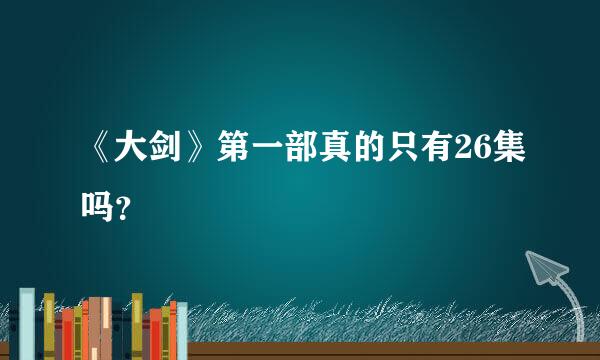 《大剑》第一部真的只有26集吗?